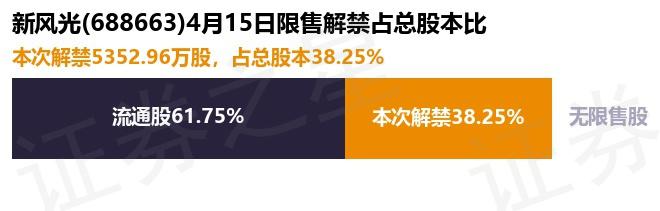 新风光(688663)4月15日限售解禁占总股本比

本次解禁5352.96万股，占总股本38.25%

流通股61.75%

本次解禁38.25%

无限售股

证券之星 证券